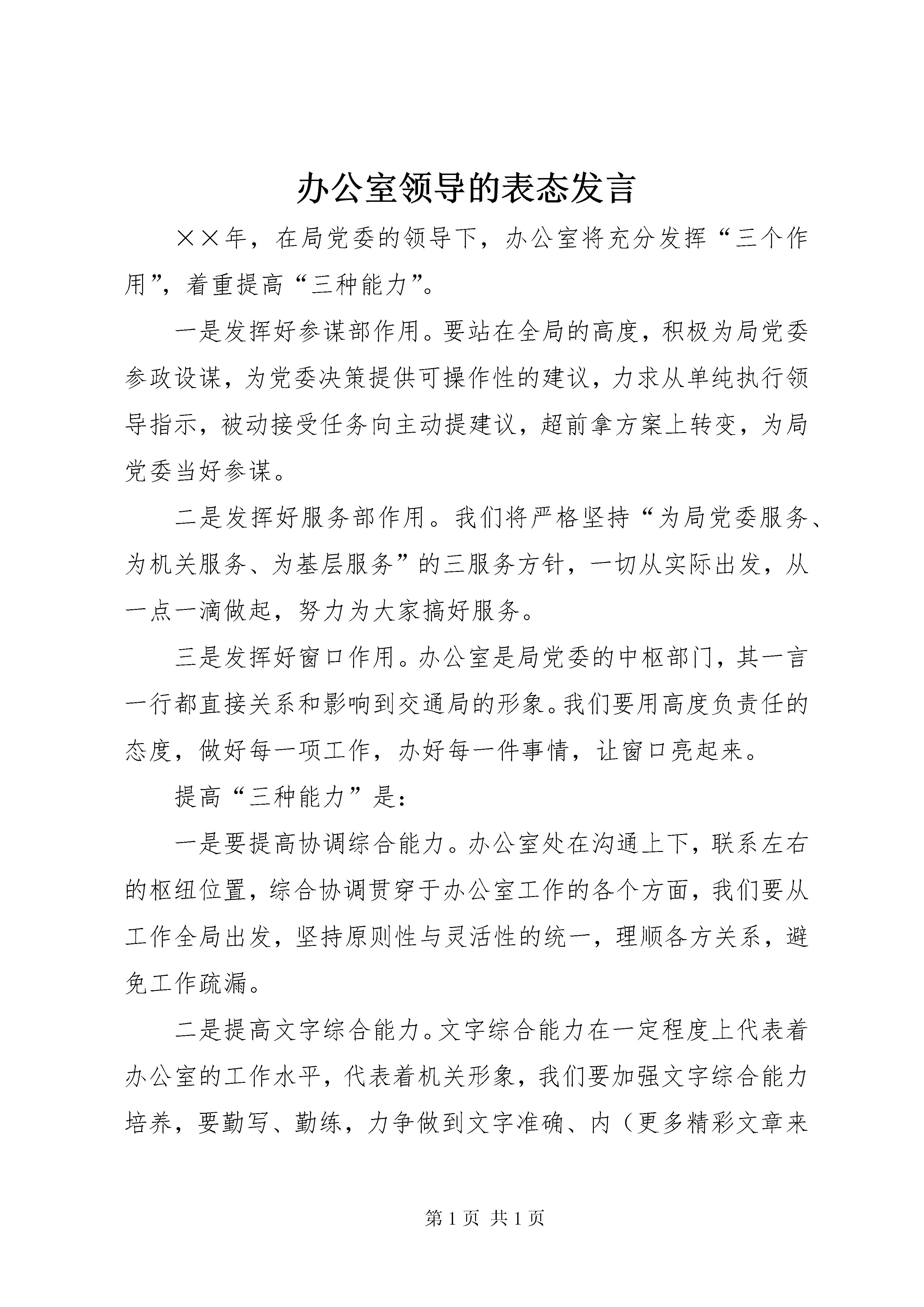 办公室领导的表态发言

××年，在局党委的领导下，办公室将充分发挥“三个作用”，着重提高“三种能力”。

一是发挥好参谋部作用。要站在全局的高度，积极为局党委参政设谋，为党委决策提供可操作性的建议，力求从单纯执行领导指示，被动接受任务向主动提建议，超前拿方案上转变，为局党委当好参谋。

二是发挥好服务部作用。我们将严格坚持“为局党委服务、为机关服务、为基层服务”的三服务方针，一切从实际出发，从一点一滴做起，努力为大家搞好服务。

三是发挥好窗口作用。办公室是局党委的中枢部门，其一言一行都直接关系和影响到交通局的形象。我们要用高度负责任的态度，做好每一项工作，办好每一件事情，让窗口亮起来。

提高“三种能力”是：

一是要提高协调综合能力。办公室处在沟通上下，联系左右的枢纽位置，综合协调贯穿于办公室工作的各个方面，我们要从工作全局出发，坚持原则性与灵活性的统一，理顺各方关系，避免工作疏漏。

二是提高文字综合能力。文字综合能力在一定程度上代表着办公室的工作水平，代表着机关形象，我们要加强文字综合能力培养，要勤写、勤练，力争做到文字准确、内（更多精彩文章来

第 1 页 共 1 页